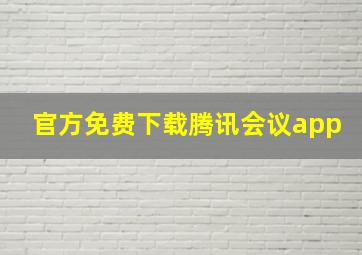 官方免费下载腾讯会议app